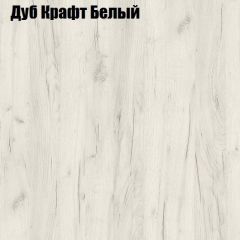 Дуб Крафт Белый